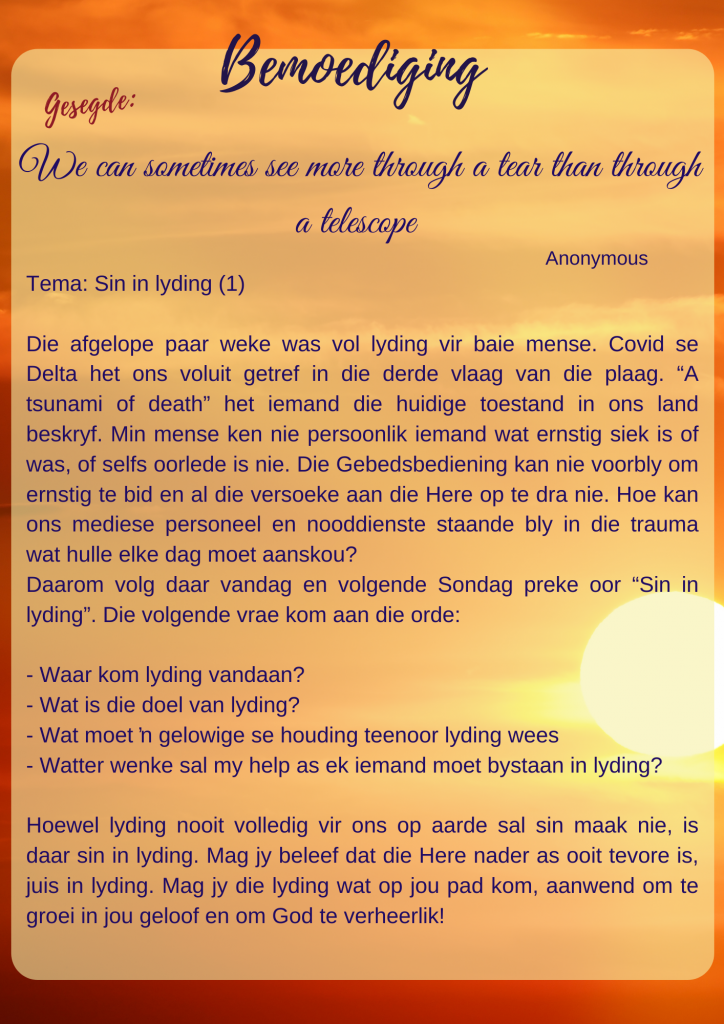 Bemoediging

Gesegde:

We can sometimes see more through a tear than through a telescope

Anonymous

Tema: Sin in lyding (1)

Die afgelope paar weke was vol lyding vir baie mense. Covid se Delta het ons voluit getref in die derde vlaag van die plaag. "A tsunami of death" het iemand die huidige toestand in ons land beskryf. Min mense ken nie persoonlik iemand wat ernstig siek is of was, of selfs oorlede is nie. Die Gebedsbediening kan nie voorbly om ernstig te bid en al die versoeke aan die Here op te dra nie. Hoe kan ons mediese personeel en nooddienste staande bly in die trauma wat hulle elke dag moet aanskou?
Daarom volg daar vandag en volgende Sondag preke oor "Sin in lyding". Die volgende vrae kom aan die orde:

- Waar kom lyding vandaan?
- Wat is die doel van lyding?
- Wat moet 'n gelowige se houding teenoor lyding wees
- Watter wenke sal my help as ek iemand moet bystaan in lyding?

Hoewel lyding nooit volledig vir ons op aarde sal sin maak nie, is daar sin in lyding. Mag jy beleef dat die Here nader as ooit tevore is, juis in lyding. Mag jy die lyding wat op jou pad kom, aanwend om te groei in jou geloof en om God te verheerlik!